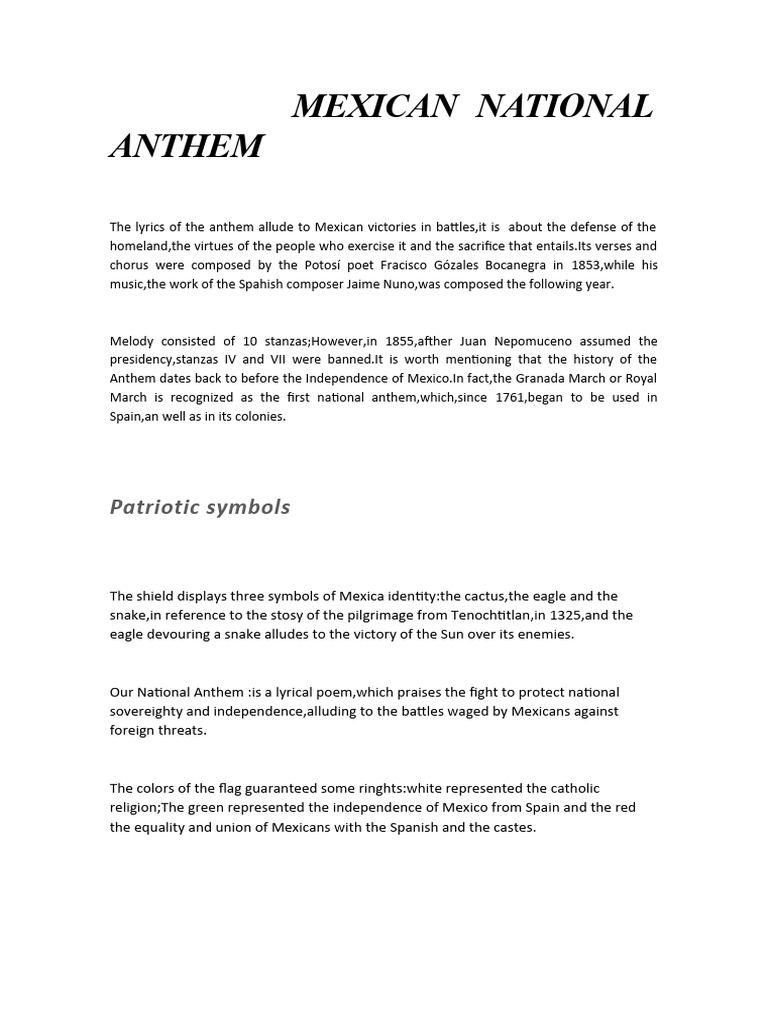 MEXICAN NATIONAL ANTHEM

The lyrics of the anthem allude to Mexican victories in battles,it is about the defense of the homeland,the virtues of the people who exercise it and the sacrifice that entails.Its verses and chorus were composed by the Potosí poet Fracisco Gózales Bocanegra in 1853,while his music,the work of the Spahish composer Jaime Nuno,was composed the following year.

Melody consisted of 10 stanzas;However,in 1855,afther Juan Nepomuceno assumed the presidency,stanzas IV and VII were banned.It is worth mentioning that the history of the Anthem dates back to before the Independence of Mexico.In fact,the Granada March or Royal March is recognized as the first national anthem,which,since 1761,began to be used in Spain,an well as in its colonies.

Patriotic symbols

The shield displays three symbols of Mexica identity:the cactus,the eagle and the snake,in reference to the stosy of the pilgrimage from Tenochtitlan,in 1325,and the eagle devouring a snake alludes to the victory of the Sun over its enemies.

Our National Anthem :is a lyrical poem,which praises the fight to protect national sovereighty and independence,alluding to the battles waged by Mexicans against foreign threats.

The colors of the flag guaranteed some ringhts:white represented the catholic religion;The green represented the independence of Mexico from Spain and the red the equality and union of Mexicans with the Spanish and the castes.